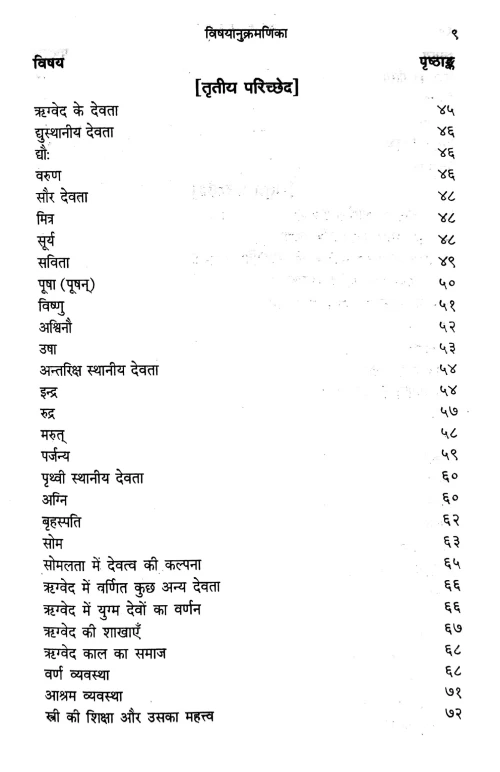 विषयानुक्रमणिका ९

| विषय | पृष्ठाङ्क |
|---|---|
| [तृतीय परिच्छेद] | |
| ऋग्वेद के देवता | ४५ |
| द्युस्थानीय देवता | ४६ |
| द्यौः | ४६ |
| वरुण | ४६ |
| सौर देवता | ४८ |
| मित्र | ४८ |
| सूर्य | ४८ |
| सविता | ४९ |
| पूषा (पूषन्) | ५० |
| विष्णु | ५१ |
| अश्विनौ | ५२ |
| उषा | ५३ |
| अन्तरिक्ष स्थानीय देवता | ५४ |
| इन्द्र | ५४ |
| रुद्र | ५७ |
| मरुत् | ५८ |
| पर्जन्य | ५९ |
| पृथ्वी स्थानीय देवता | ६० |
| अग्नि | ६० |
| बृहस्पति | ६२ |
| सोम | ६३ |
| सोमलता में देवत्व की कल्पना | ६५ |
| ऋग्वेद में वर्णित कुछ अन्य देवता | ६६ |
| ऋग्वेद में युग्म देवों का वर्णन | ६६ |
| ऋग्वेद की शाखाएँ | ६७ |
| ऋग्वेद काल का समाज | ६८ |
| वर्ण व्यवस्था | ६८ |
| आश्रम व्यवस्था | ७१ |
| स्त्री की शिक्षा और उसका महत्त्व | ७२ |